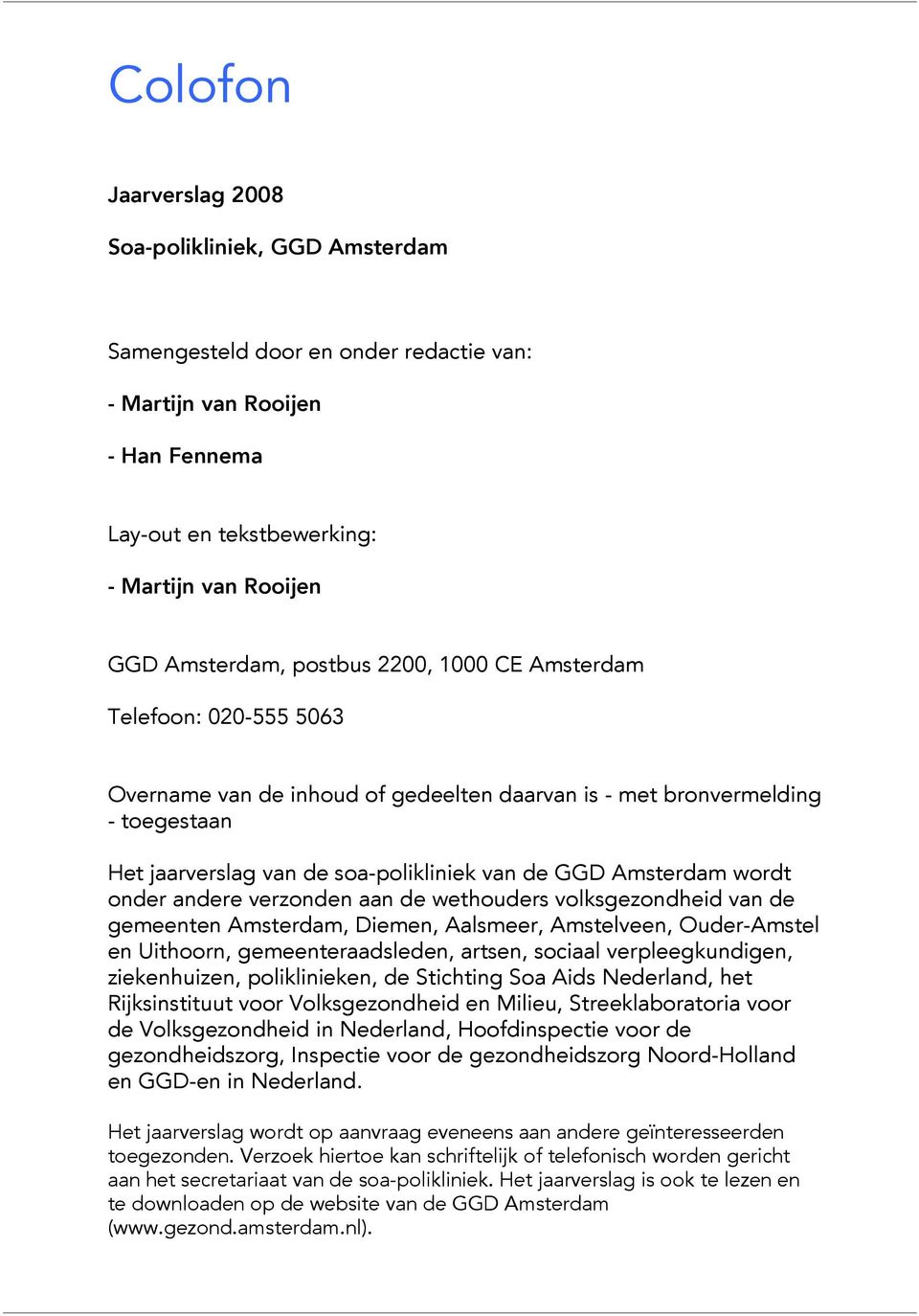 Colofon

Jaarverslag 2008

Soa-polikliniek, GGD Amsterdam

Samengesteld door en onder redactie van:

- Martijn van Rooijen

- Han Fennema

Lay-out en tekstbewerking:

- Martijn van Rooijen

GGD Amsterdam, postbus 2200, 1000 CE Amsterdam

Telefoon: 020-555 5063

Overname van de inhoud of gedeelten daarvan is - met bronvermelding - toegestaan

Het jaarverslag van de soa-polikliniek van de GGD Amsterdam wordt onder andere verzonden aan de wethouders volksgezondheid van de gemeenten Amsterdam, Diemen, Aalsmeer, Amstelveen, Ouder-Amstel en Uithoorn, gemeenteraadsleden, artsen, sociaal verpleegkundigen, ziekenhuizen, poliklinieken, de Stichting Soa Aids Nederland, het Rijksinstituut voor Volksgezondheid en Milieu, Streeklaboratoria voor de Volksgezondheid in Nederland, Hoofdinspectie voor de gezondheidszorg, Inspectie voor de gezondheidszorg Noord-Holland en GGD-en in Nederland.

Het jaarverslag wordt op aanvraag eveneens aan andere geïnteresseerden toegezonden. Verzoek hiertoe kan schriftelijk of telefonisch worden gericht aan het secretariaat van de soa-polikliniek. Het jaarverslag is ook te lezen en te downloaden op de website van de GGD Amsterdam (www.gezond.amsterdam.nl).